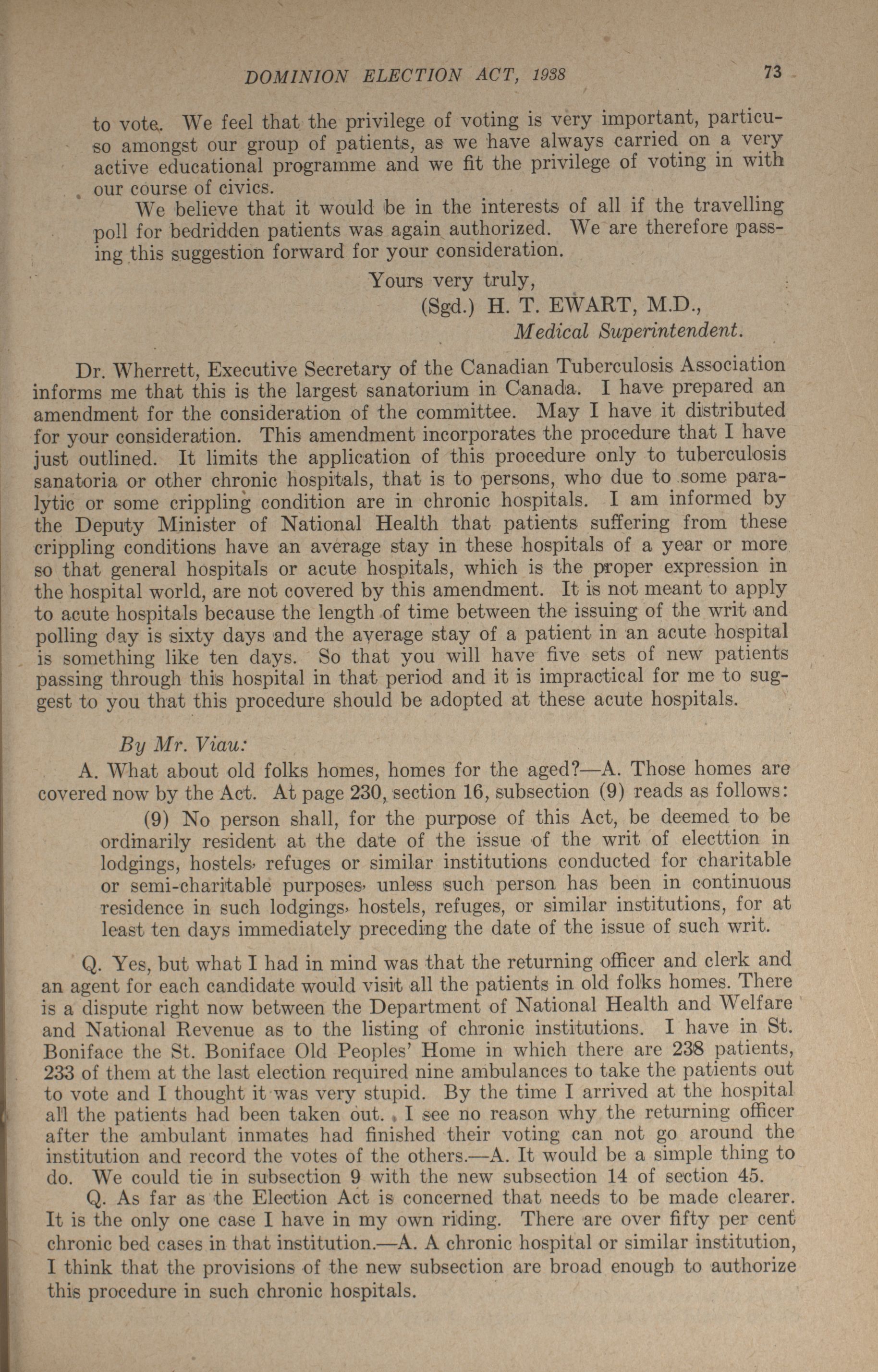 DOMINION ELECTION ACT, 1938 73

to vote. We feel that the privilege of voting is very important, particuso amongst our group of patients, as we have always carried on a very active educational programme and we fit the privilege of voting in with our course of civics.

We believe that it would be in the interests of all if the travelling poll for bedridden patients was again authorized. We are therefore passing this suggestion forward for your consideration.

Yours very truly,
(Sgd.) H. T. EWART, M.D.,
Medical Superintendent.

Dr. Wherrett, Executive Secretary of the Canadian Tuberculosis Association informs me that this is the largest sanatorium in Canada. I have prepared an amendment for the consideration of the committee. May I have it distributed for your consideration. This amendment incorporates the procedure that I have just outlined. It limits the application of this procedure only to tuberculosis sanatoria or other chronic hospitals, that is to persons, who due to some paralytic or some crippling condition are in chronic hospitals. I am informed by the Deputy Minister of National Health that patients suffering from these crippling conditions have an average stay in these hospitals of a year or more so that general hospitals or acute hospitals, which is the proper expression in the hospital world, are not covered by this amendment. It is not meant to apply to acute hospitals because the length of time between the issuing of the writ and polling day is sixty days and the average stay of a patient in an acute hospital is something like ten days. So that you will have five sets of new patients passing through this hospital in that period and it is impractical for me to suggest to you that this procedure should be adopted at these acute hospitals.

By Mr. Viau:

A. What about old folks homes, homes for the aged?—A. Those homes are covered now by the Act. At page 230, section 16, subsection (9) reads as follows:

(9) No person shall, for the purpose of this Act, be deemed to be ordinarily resident at the date of the issue of the writ of electtion in lodgings, hostels, refuges or similar institutions conducted for charitable or semi-charitable purposes, unless such person has been in continuous residence in such lodgings, hostels, refuges, or similar institutions, for at least ten days immediately preceding the date of the issue of such writ.

Q. Yes, but what I had in mind was that the returning officer and clerk and an agent for each candidate would visit all the patients in old folks homes. There is a dispute right now between the Department of National Health and Welfare and National Revenue as to the listing of chronic institutions. I have in St. Boniface the St. Boniface Old Peoples' Home in which there are 238 patients, 233 of them at the last election required nine ambulances to take the patients out to vote and I thought it was very stupid. By the time I arrived at the hospital all the patients had been taken out. I see no reason why the returning officer after the ambulant inmates had finished their voting can not go around the institution and record the votes of the others.—A. It would be a simple thing to do. We could tie in subsection 9 with the new subsection 14 of section 45.

Q. As far as the Election Act is concerned that needs to be made clearer. It is the only one case I have in my own riding. There are over fifty per cent chronic bed cases in that institution.—A. A chronic hospital or similar institution, I think that the provisions of the new subsection are broad enough to authorize this procedure in such chronic hospitals.